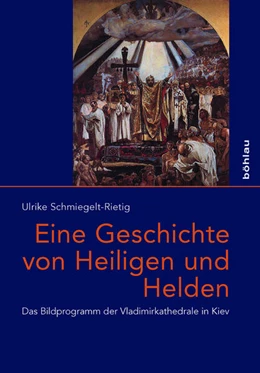 böhlau

Ulrike Schmiegelt-Rietig

Eine Geschichte von Heiligen und Helden

Das Bildprogramm der Vladimirkathedrale in Kiev